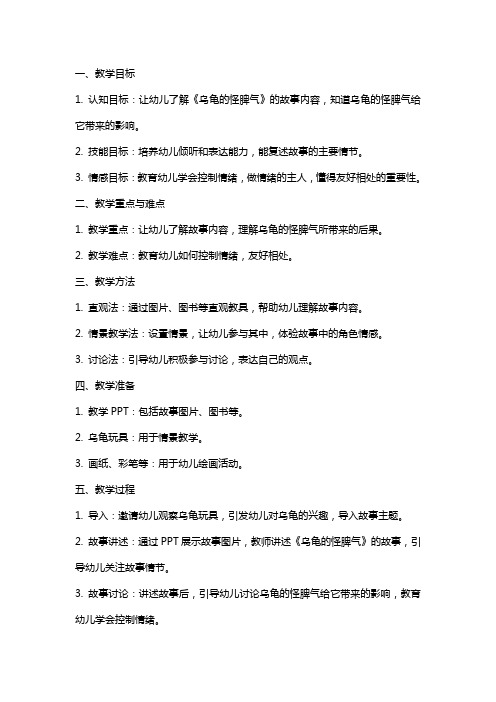 一、教学目标

1. 认知目标：让幼儿了解《乌龟的怪脾气》的故事内容，知道乌龟的怪脾气给它带来的影响。

2. 技能目标：培养幼儿倾听和表达能力，能复述故事的主要情节。

3. 情感目标：教育幼儿学会控制情绪，做情绪的主人，懂得友好相处的重要性。

二、教学重点与难点

1. 教学重点：让幼儿了解故事内容，理解乌龟的怪脾气所带来的后果。

2. 教学难点：教育幼儿如何控制情绪，友好相处。

三、教学方法

1. 直观法：通过图片、图书等直观教具，帮助幼儿理解故事内容。

2. 情景教学法：设置情景，让幼儿参与其中，体验故事中的角色情感。

3. 讨论法：引导幼儿积极参与讨论，表达自己的观点。

四、教学准备

1. 教学 PPT：包括故事图片、图书等。

2. 乌龟玩具：用于情景教学。

3. 画纸、彩笔等：用于幼儿绘画活动。

五、教学过程

1. 导入：邀请幼儿观察乌龟玩具，引发幼儿对乌龟的兴趣，导入故事主题。

2. 故事讲述：通过 PPT 展示故事图片，教师讲述《乌龟的怪脾气》的故事，引导幼儿关注故事情节。

3. 故事讨论：讲述故事后，引导幼儿讨论乌龟的怪脾气给它带来的影响，教育幼儿学会控制情绪。